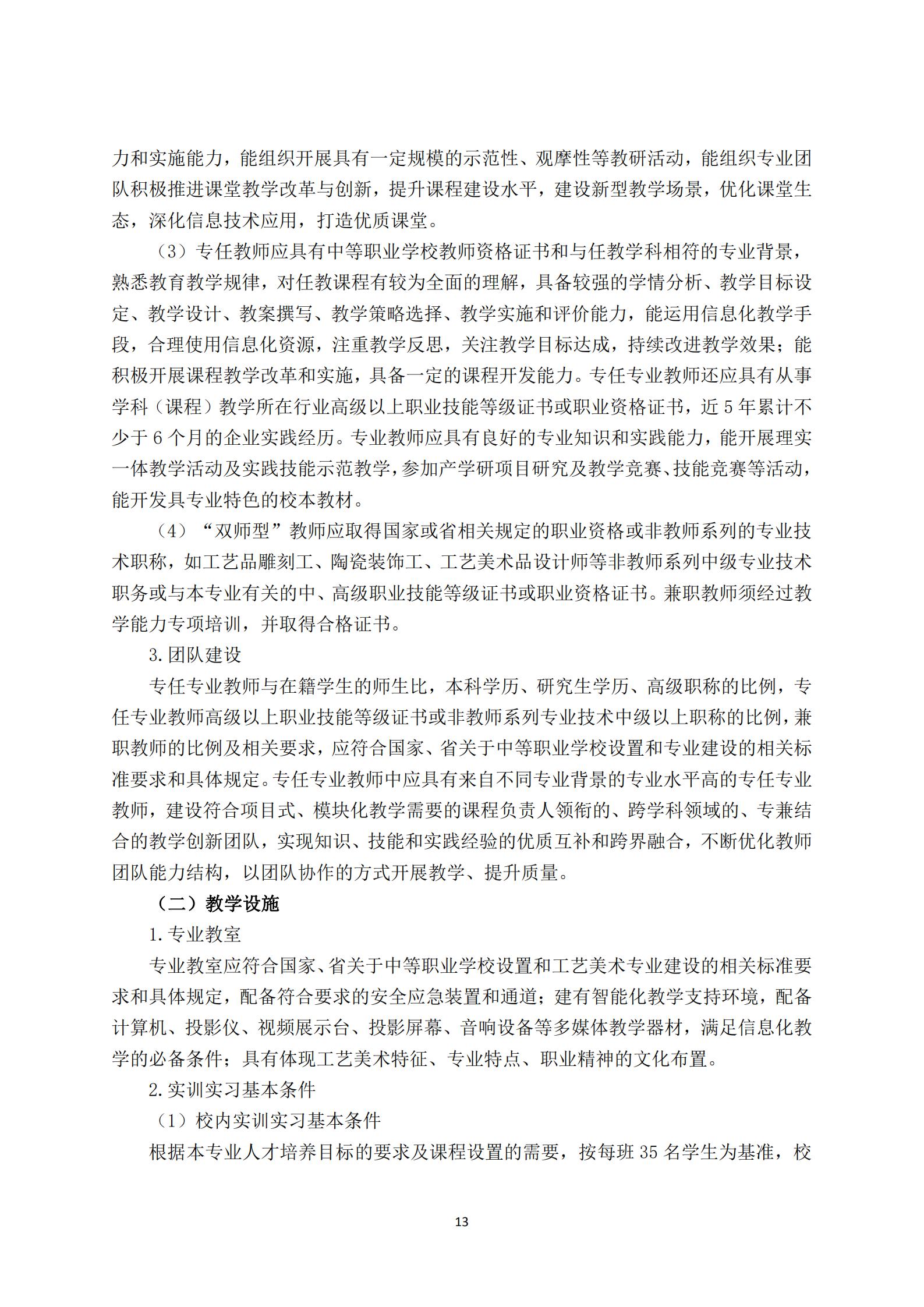 力和实施能力，能组织开展具有一定规模的示范性、观摩性等教研活动，能组织专业团队积极推进课堂教学改革与创新，提升课程建设水平，建设新型教学场景，优化课堂生态，深化信息技术应用，打造优质课堂。

（3）专任教师应具有中等职业学校教师资格证书和与任教学科相符的专业背景，熟悉教育教学规律，对任教课程有较为全面的理解，具备较强的学情分析、教学目标设定、教学设计、教案撰写、教学策略选择、教学实施和评价能力，能运用信息化教学手段，合理使用信息化资源，注重教学反思，关注教学目标达成，持续改进教学效果；能积极开展课程教学改革和实施，具备一定的课程开发能力。专任专业教师还应具有从事学科（课程）教学所在行业高级以上职业技能等级证书或职业资格证书，近 5 年累计不少于 6 个月的企业实践经历。专业教师应具有良好的专业知识和实践能力，能开展理实一体教学活动及实践技能示范教学，参加产学研项目研究及教学竞赛、技能竞赛等活动，能开发具专业特色的校本教材。

（4）“双师型”教师应取得国家或省相关规定的职业资格或非教师系列的专业技术职称，如工艺品雕刻工、陶瓷装饰工、工艺美术品设计师等非教师系列中级专业技术职务或与本专业有关的中、高级职业技能等级证书或职业资格证书。兼职教师须经过教学能力专项培训，并取得合格证书。

3.团队建设

专任专业教师与在籍学生的师生比，本科学历、研究生学历、高级职称的比例，专任专业教师高级以上职业技能等级证书或非教师系列专业技术中级以上职称的比例，兼职教师的比例及相关要求，应符合国家、省关于中等职业学校设置和专业建设的相关标准要求和具体规定。专任专业教师中应具有来自不同专业背景的专业水平高的专任专业教师，建设符合项目式、模块化教学需要的课程负责人领衔的、跨学科领域的、专兼结合的教学创新团队，实现知识、技能和实践经验的优质互补和跨界融合，不断优化教师团队能力结构，以团队协作的方式开展教学、提升质量。

（二）教学设施

1.专业教室

专业教室应符合国家、省关于中等职业学校设置和工艺美术专业建设的相关标准要求和具体规定，配备符合要求的安全应急装置和通道；建有智能化教学支持环境，配备计算机、投影仪、视频展示台、投影屏幕、音响设备等多媒体教学器材，满足信息化教学的必备条件；具有体现工艺美术特征、专业特点、职业精神的文化布置。

2.实训实习基本条件

（1）校内实训实习基本条件

根据本专业人才培养目标的要求及课程设置的需要，按每班 35 名学生为基准，校

13